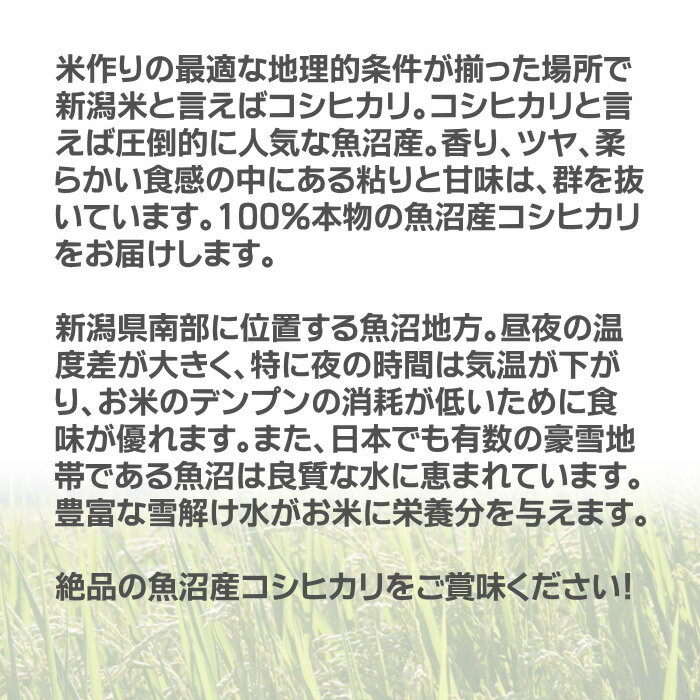 米作りの最適な地理的条件が揃った場所で新潟米と言えばコシヒカリ。コシヒカリと言えば圧倒的に人気な魚沼産。香り、ツヤ、柔らかい食感の中にある粘りと甘味は、群を抜いています。100%本物の魚沼産コシヒカリをお届けします。

新潟県南部に位置する魚沼地方。昼夜の温度差が大きく、特に夜の時間は気温が下がり、お米のデンプンの消耗が低いために食味が優れます。また、日本でも有数の豪雪地帯である魚沼は良質な水に恵まれています。豊富な雪解け水がお米に栄養分を与えます。

絶品の魚沼産コシヒカリをご賞味ください!